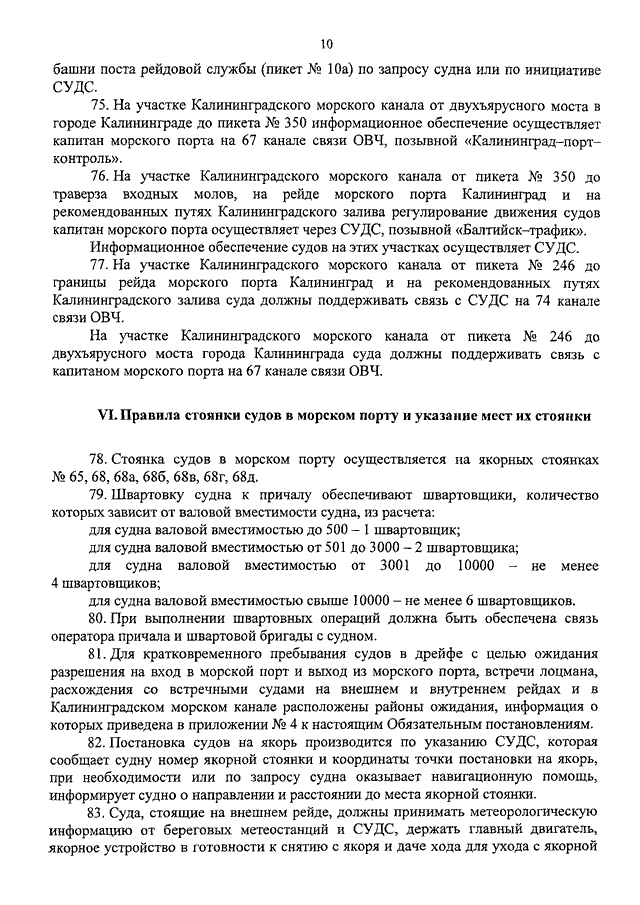 10

башни поста рейдовой службы (пикет № 10а) по запросу судна или по инициативе СУДС.

75. На участке Калининградского морского канала от двухъярусного моста в городе Калининграде до пикета № 350 информационное обеспечение осуществляет капитан морского порта на 67 канале связи ОВЧ, позывной «Калининград–порт–контроль».

76. На участке Калининградского морского канала от пикета № 350 до траверза входных молов, на рейде морского порта Калининград и на рекомендованных путях Калининградского залива регулирование движения судов капитан морского порта осуществляет через СУДС, позывной «Балтийск–трафик».

Информационное обеспечение судов на этих участках осуществляет СУДС.

77. На участке Калининградского морского канала от пикета № 246 до границы рейда морского порта Калининград и на рекомендованных путях Калининградского залива суда должны поддерживать связь с СУДС на 74 канале связи ОВЧ.

На участке Калининградского морского канала от пикета № 246 до двухъярусного моста города Калининграда суда должны поддерживать связь с капитаном морского порта на 67 канале связи ОВЧ.

VI. Правила стоянки судов в морском порту и указание мест их стоянки

78. Стоянка судов в морском порту осуществляется на якорных стоянках № 65, 68, 68а, 68б, 68в, 68г, 68д.

79. Швартовку судна к причалу обеспечивают швартовщики, количество которых зависит от валовой вместимости судна, из расчета:

для судна валовой вместимостью до 500 – 1 швартовщик;

для судна валовой вместимостью от 501 до 3000 – 2 швартовщика;

для судна валовой вместимостью от 3001 до 10000 – не менее 4 швартовщиков;

для судна валовой вместимостью свыше 10000 – не менее 6 швартовщиков.

80. При выполнении швартовных операций должна быть обеспечена связь оператора причала и швартовой бригады с судном.

81. Для кратковременного пребывания судов в дрейфе с целью ожидания разрешения на вход в морской порт и выход из морского порта, встречи лоцмана, расхождения со встречными судами на внешнем и внутреннем рейдах и в Калининградском морском канале расположены районы ожидания, информация о которых приведена в приложении № 4 к настоящим Обязательным постановлениям.

82. Постановка судов на якорь производится по указанию СУДС, которая сообщает судну номер якорной стоянки и координаты точки постановки на якорь, при необходимости или по запросу судна оказывает навигационную помощь, информирует судно о направлении и расстоянии до места якорной стоянки.

83. Суда, стоящие на внешнем рейде, должны принимать метеорологическую информацию от береговых метеостанций и СУДС, держать главный двигатель, якорное устройство в готовности к снятию с якоря и даче хода для ухода с якорной